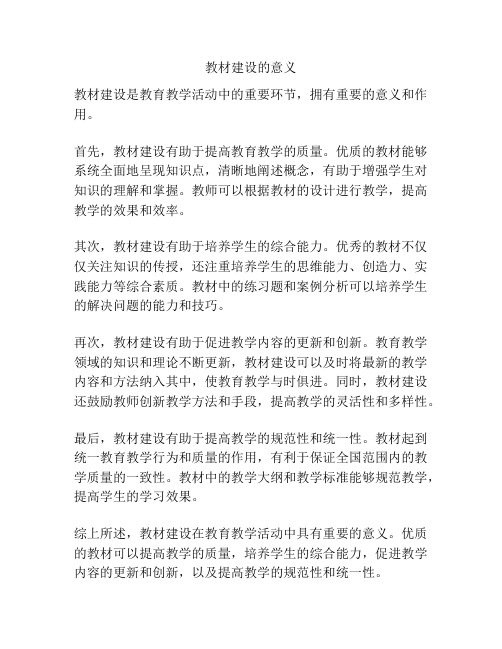 教材建设的意义

教材建设是教育教学活动中的重要环节，拥有重要的意义和作用。

首先，教材建设有助于提高教育教学的质量。优质的教材能够系统全面地呈现知识点，清晰地阐述概念，有助于增强学生对知识的理解和掌握。教师可以根据教材的设计进行教学，提高教学的效果和效率。

其次，教材建设有助于培养学生的综合能力。优秀的教材不仅仅关注知识的传授，还注重培养学生的思维能力、创造力、实践能力等综合素质。教材中的练习题和案例分析可以培养学生的解决问题的能力和技巧。

再次，教材建设有助于促进教学内容的更新和创新。教育教学领域的知识和理论不断更新，教材建设可以及时将最新的教学内容和方法纳入其中，使教育教学与时俱进。同时，教材建设还鼓励教师创新教学方法和手段，提高教学的灵活性和多样性。

最后，教材建设有助于提高教学的规范性和统一性。教材起到统一教育教学行为和质量的作用，有利于保证全国范围内的教学质量的一致性。教材中的教学大纲和教学标准能够规范教学，提高学生的学习效果。

综上所述，教材建设在教育教学活动中具有重要的意义。优质的教材可以提高教学的质量，培养学生的综合能力，促进教学内容的更新和创新，以及提高教学的规范性和统一性。